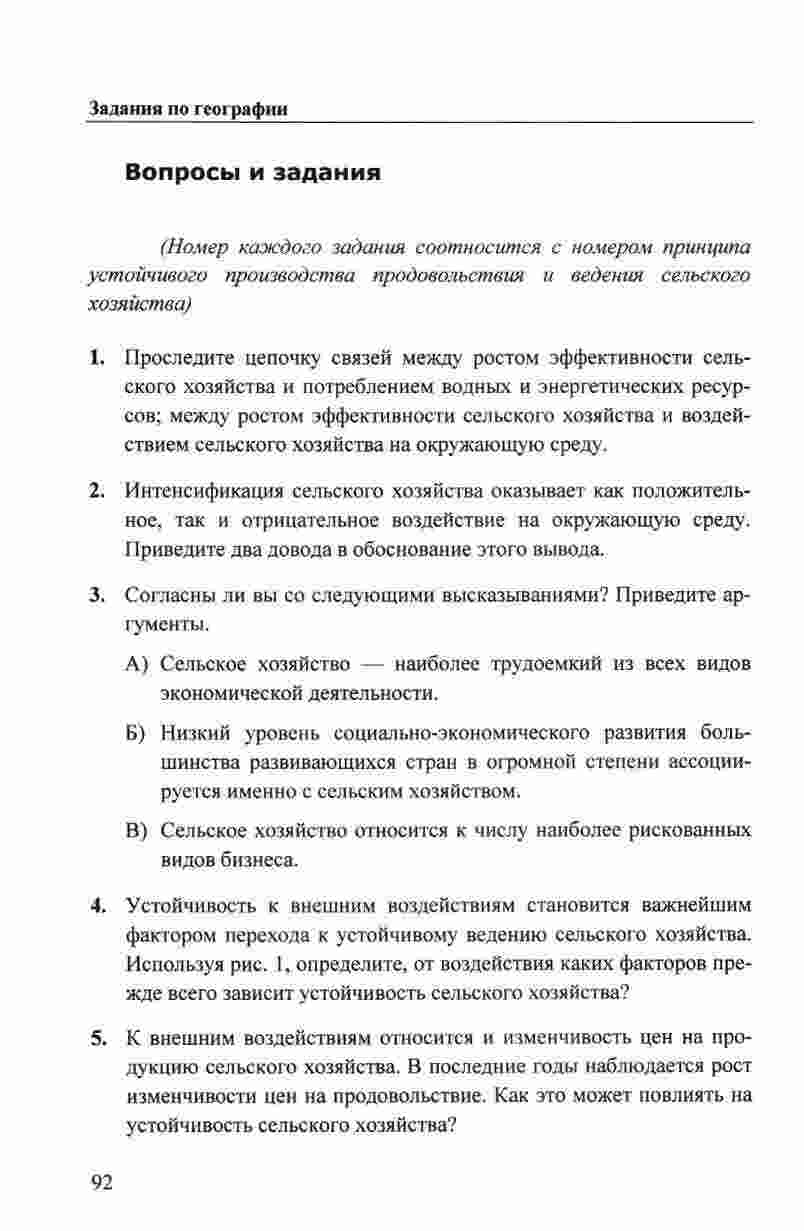 Задания по географии

Вопросы и задания

(Номер каждого задания соотносится с номером принципа устойчивого производства продовольствия и ведения сельского хозяйства)

1. Проследите цепочку связей между ростом эффективности сельского хозяйства и потреблением водных и энергетических ресурсов; между ростом эффективности сельского хозяйства и воздействием сельского хозяйства на окружающую среду.

2. Интенсификация сельского хозяйства оказывает как положительное, так и отрицательное воздействие на окружающую среду. Приведите два довода в обоснование этого вывода.

3. Согласны ли вы со следующими высказываниями? Приведите аргументы.

А) Сельское хозяйство — наиболее трудоемкий из всех видов экономической деятельности.

Б) Низкий уровень социально-экономического развития большинства развивающихся стран в огромной степени ассоциируется именно с сельским хозяйством.

В) Сельское хозяйство относится к числу наиболее рискованных видов бизнеса.

4. Устойчивость к внешним воздействиям становится важнейшим фактором перехода к устойчивому ведению сельского хозяйства. Используя рис. 1, определите, от воздействия каких факторов прежде всего зависит устойчивость сельского хозяйства?

5. К внешним воздействиям относится и изменчивость цен на продукцию сельского хозяйства. В последние годы наблюдается рост изменчивости цен на продовольствие. Как это может повлиять на устойчивость сельского хозяйства?

92